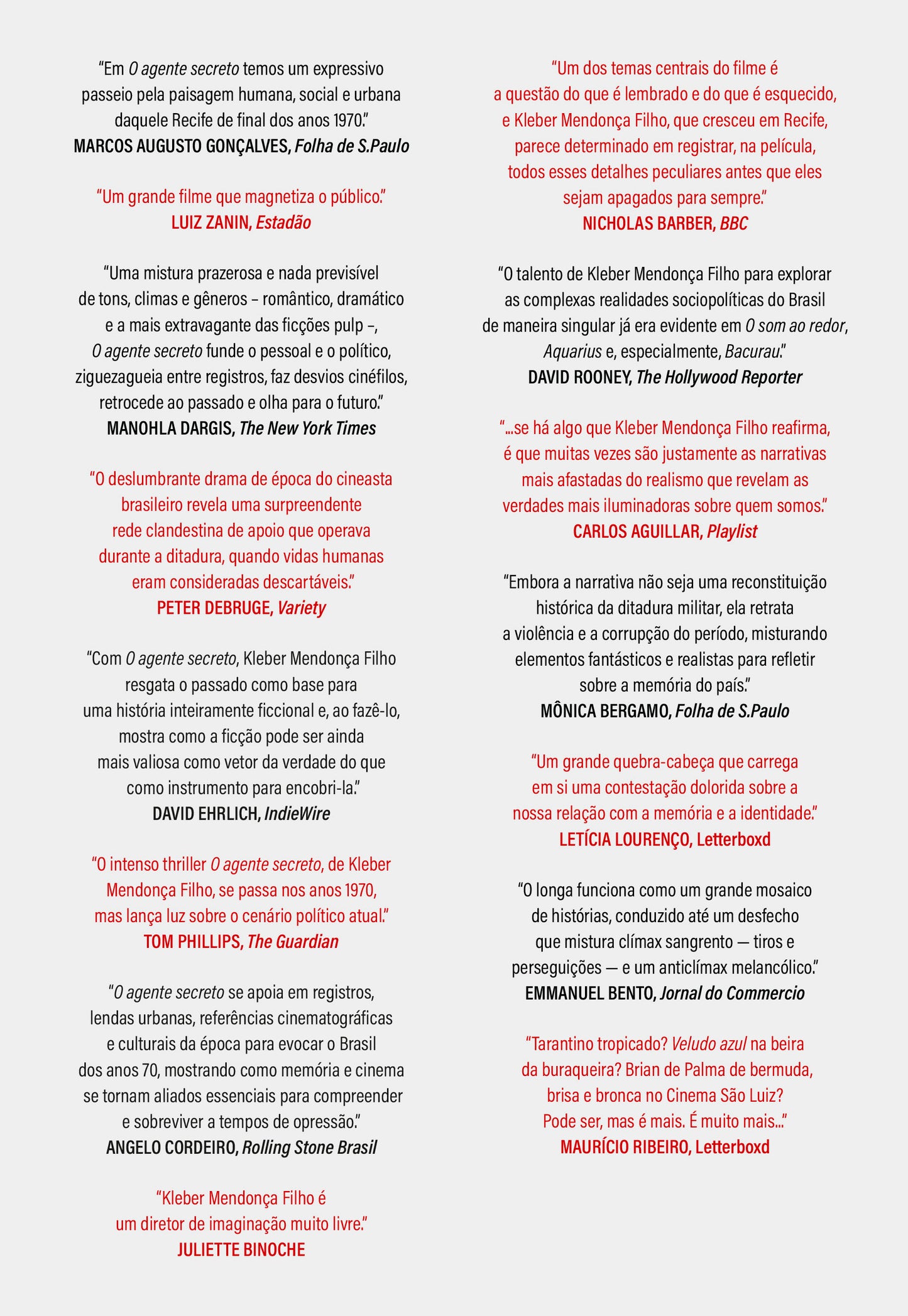 "Em O agente secreto temos um expressivo passeio pela paisagem humana, social e urbana daquele Recife de final dos anos 1970."
MARCOS AUGUSTO GONÇALVES, Folha de S.Paulo

"Um grande filme que magnetiza o público."
LUIZ ZANIN, Estadão

"Uma mistura prazerosa e nada previsível de tons, climas e gêneros – romântico, dramático e a mais extravagante das ficções pulp –, O agente secreto funde o pessoal e o político, ziguezagueia entre registros, faz desvios cinéfilos, retrocede ao passado e olha para o futuro."
MANOHLA DARGIS, The New York Times

"O deslumbrante drama de época do cineasta brasileiro revela uma surpreendente rede clandestina de apoio que operava durante a ditadura, quando vidas humanas eram consideradas descartáveis."
PETER DEBRUGE, Variety

"Com O agente secreto, Kleber Mendonça Filho resgata o passado como base para uma história inteiramente ficcional e, ao fazê-lo, mostra como a ficção pode ser ainda mais valiosa como vetor da verdade do que como instrumento para encobri-la."
DAVID EHRLICH, IndieWire

"O intenso thriller O agente secreto, de Kleber Mendonça Filho, se passa nos anos 1970, mas lança luz sobre o cenário político atual."
TOM PHILLIPS, The Guardian

"O agente secreto se apoia em registros, lendas urbanas, referências cinematográficas e culturais da época para evocar o Brasil dos anos 70, mostrando como memória e cinema se tornam aliados essenciais para compreender e sobreviver a tempos de opressão."
ANGELO CORDEIRO, Rolling Stone Brasil

"Kleber Mendonça Filho é um diretor de imaginação muito livre."
JULIETTE BINOCHE

"Um dos temas centrais do filme é a questão do que é lembrado e do que é esquecido, e Kleber Mendonça Filho, que cresceu em Recife, parece determinado em registrar, na película, todos esses detalhes peculiares antes que eles sejam apagados para sempre."
NICHOLAS BARBER, BBC

"O talento de Kleber Mendonça Filho para explorar as complexas realidades sociopolíticas do Brasil de maneira singular já era evidente em O som ao redor, Aquarius e, especialmente, Bacurau."
DAVID ROONEY, The Hollywood Reporter

"...se há algo que Kleber Mendonça Filho reafirma, é que muitas vezes são justamente as narrativas mais afastadas do realismo que revelam as verdades mais iluminadoras sobre quem somos."
CARLOS AGUILLAR, Playlist

"Embora a narrativa não seja uma reconstituição histórica da ditadura militar, ela retrata a violência e a corrupção do período, misturando elementos fantásticos e realistas para refletir sobre a memória do país."
MÔNICA BERGAMO, Folha de S.Paulo

"Um grande quebra-cabeça que carrega em si uma contestação dolorida sobre a nossa relação com a memória e a identidade."
LETÍCIA LOURENÇO, Letterboxd

"O longa funciona como um grande mosaico de histórias, conduzido até um desfecho que mistura clímax sangrento — tiros e perseguições — e um anticlímax melancólico."
EMMANUEL BENTO, Jornal do Commercio

"Tarantino tropicado? Veludo azul na beira da buraqueira? Brian de Palma de bermuda, brisa e bronca no Cinema São Luiz? Pode ser, mas é mais. É muito mais..."
MAURÍCIO RIBEIRO, Letterboxd